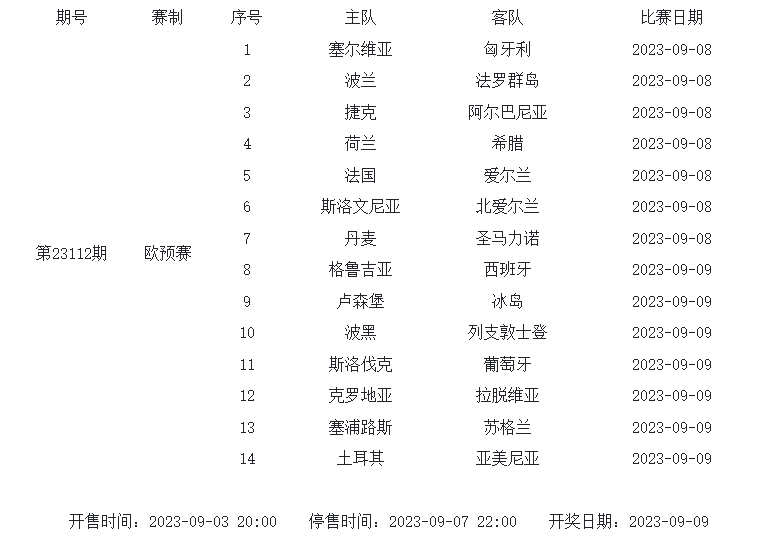 | 期号 | 赛制 | 序号 | 主队 | 客队 | 比赛日期 |
|---|---|---|---|---|---|
| 第23112期 | 欧预赛 | 1 | 塞尔维亚 | 匈牙利 | 2023-09-08 |
| | | 2 | 波兰 | 法罗群岛 | 2023-09-08 |
| | | 3 | 捷克 | 阿尔巴尼亚 | 2023-09-08 |
| | | 4 | 荷兰 | 希腊 | 2023-09-08 |
| | | 5 | 法国 | 爱尔兰 | 2023-09-08 |
| | | 6 | 斯洛文尼亚 | 北爱尔兰 | 2023-09-08 |
| | | 7 | 丹麦 | 圣马力诺 | 2023-09-08 |
| | | 8 | 格鲁吉亚 | 西班牙 | 2023-09-09 |
| | | 9 | 卢森堡 | 冰岛 | 2023-09-09 |
| | | 10 | 波黑 | 列支敦士登 | 2023-09-09 |
| | | 11 | 斯洛伐克 | 葡萄牙 | 2023-09-09 |
| | | 12 | 克罗地亚 | 拉脱维亚 | 2023-09-09 |
| | | 13 | 塞浦路斯 | 苏格兰 | 2023-09-09 |
| | | 14 | 土耳其 | 亚美尼亚 | 2023-09-09 |

开售时间：2023-09-03 20:00　停售时间：2023-09-07 22:00　开奖日期：2023-09-09